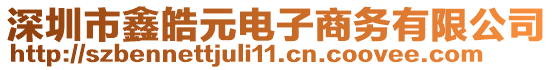 深圳市鑫皓元电子商务有限公司
http://szbennettjuli11.cn.coovee.com